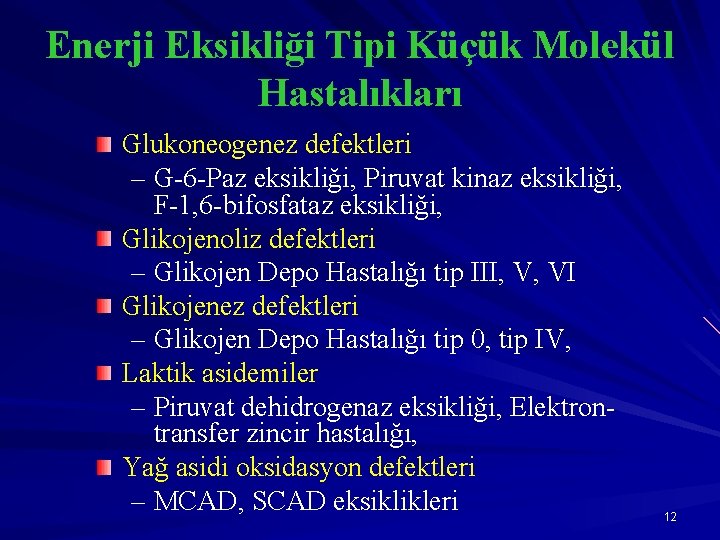 Enerji Eksikliği Tipi Küçük Molekül Hastalıkları

Glukoneogenez defektleri
– G-6-Paz eksikliği, Piruvat kinaz eksikliği, F-1,6-bifosfataz eksikliği,

Glikojenoliz defektleri
– Glikojen Depo Hastalığı tip III, V, VI

Glikojenez defektleri
– Glikojen Depo Hastalığı tip 0, tip IV,

Laktik asidemiler
– Piruvat dehidrogenaz eksikliği, Elektron-transfer zincir hastalığı,

Yağ asidi oksidasyon defektleri
– MCAD, SCAD eksiklikleri

12